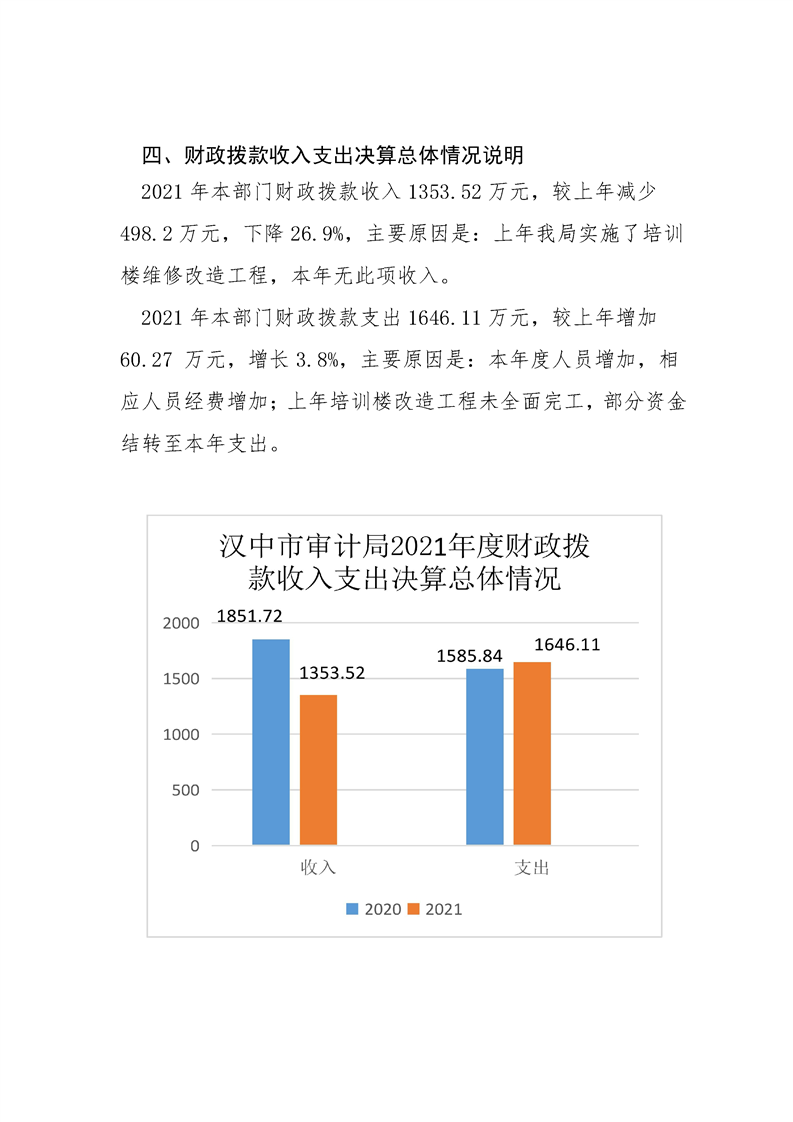 四、财政拨款收入支出决算总体情况说明

2021 年本部门财政拨款收入 1353.52 万元，较上年减少 498.2 万元，下降 26.9%，主要原因是：上年我局实施了培训楼维修改造工程，本年无此项收入。

2021 年本部门财政拨款支出 1646.11 万元，较上年增加 60.27 万元，增长 3.8%，主要原因是：本年度人员增加，相应人员经费增加；上年培训楼改造工程未全面完工，部分资金结转至本年支出。

汉中市审计局2021年度财政拨款收入支出决算总体情况

2000
1500
1000
500
0

1851.72
1353.52
1585.84
1646.11

收入
支出

2020 2021